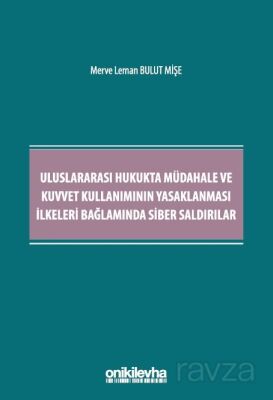 Merve Leman BULUT MİŞE

ULUSLARARASI HUKUKTA MÜDAHALE VE KUVVET KULLANIMININ YASAKLANMASI İLKELERİ BAĞLAMINDA SİBER SALDIRILAR

onikilevha

ravza